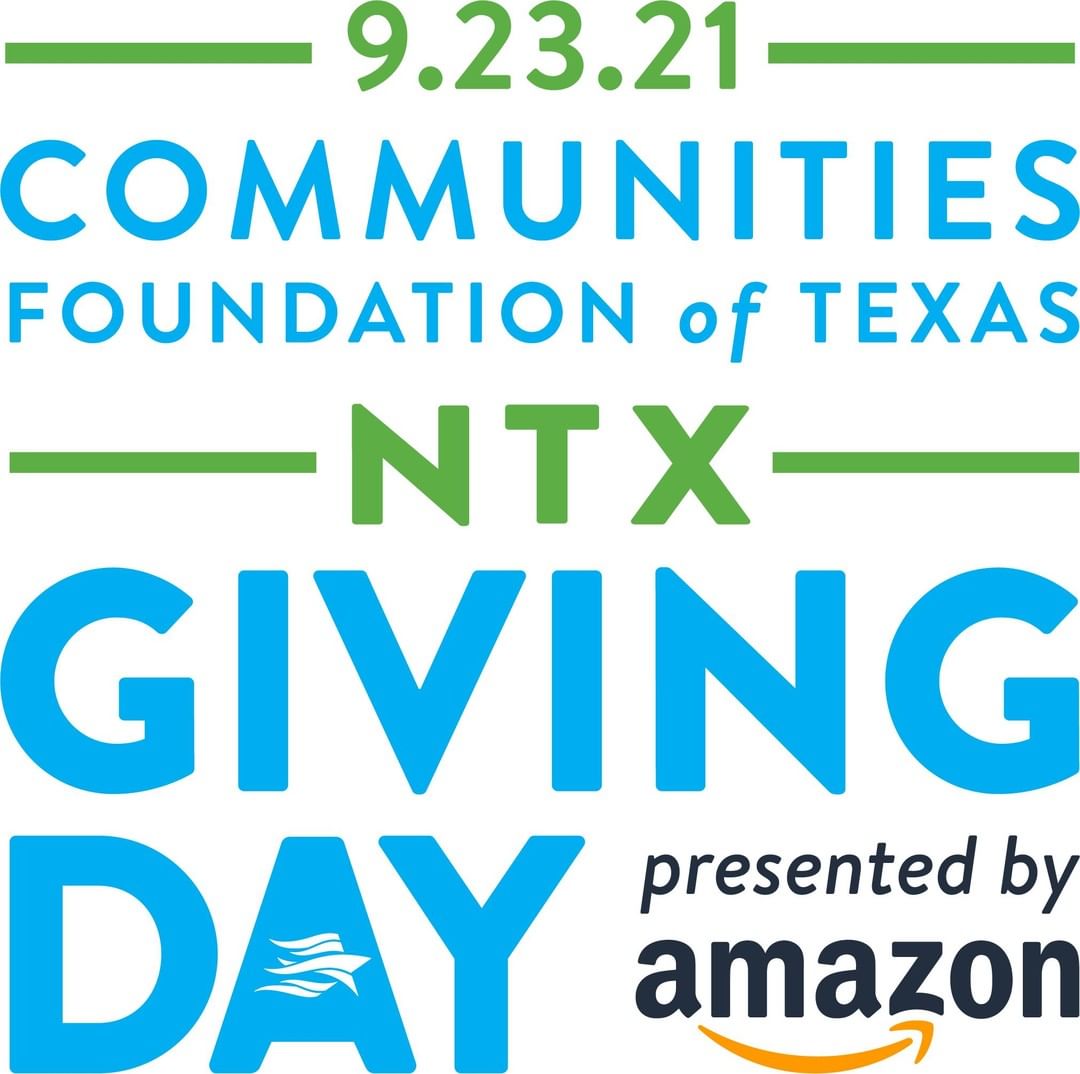 9.23.21

COMMUNITIES FOUNDATION of TEXAS

NTX

GIVING DAY

presented by amazon